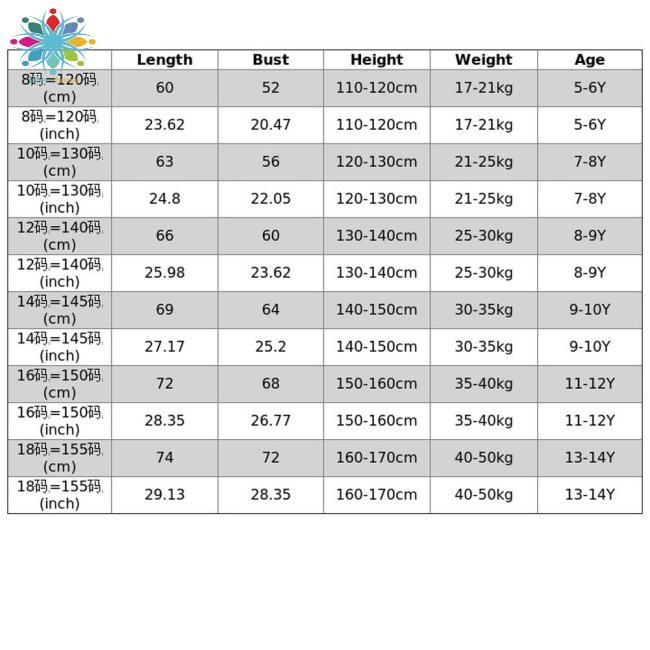 |  | Length | Bust | Height | Weight | Age |
|---|---|---|---|---|---|
| 8码=120码 (cm) | 60 | 52 | 110-120cm | 17-21kg | 5-6Y |
| 8码=120码 (inch) | 23.62 | 20.47 | 110-120cm | 17-21kg | 5-6Y |
| 10码=130码 (cm) | 63 | 56 | 120-130cm | 21-25kg | 7-8Y |
| 10码=130码 (inch) | 24.8 | 22.05 | 120-130cm | 21-25kg | 7-8Y |
| 12码=140码 (cm) | 66 | 60 | 130-140cm | 25-30kg | 8-9Y |
| 12码=140码 (inch) | 25.98 | 23.62 | 130-140cm | 25-30kg | 8-9Y |
| 14码=145码 (cm) | 69 | 64 | 140-150cm | 30-35kg | 9-10Y |
| 14码=145码 (inch) | 27.17 | 25.2 | 140-150cm | 30-35kg | 9-10Y |
| 16码=150码 (cm) | 72 | 68 | 150-160cm | 35-40kg | 11-12Y |
| 16码=150码 (inch) | 28.35 | 26.77 | 150-160cm | 35-40kg | 11-12Y |
| 18码=155码 (cm) | 74 | 72 | 160-170cm | 40-50kg | 13-14Y |
| 18码=155码 (inch) | 29.13 | 28.35 | 160-170cm | 40-50kg | 13-14Y |